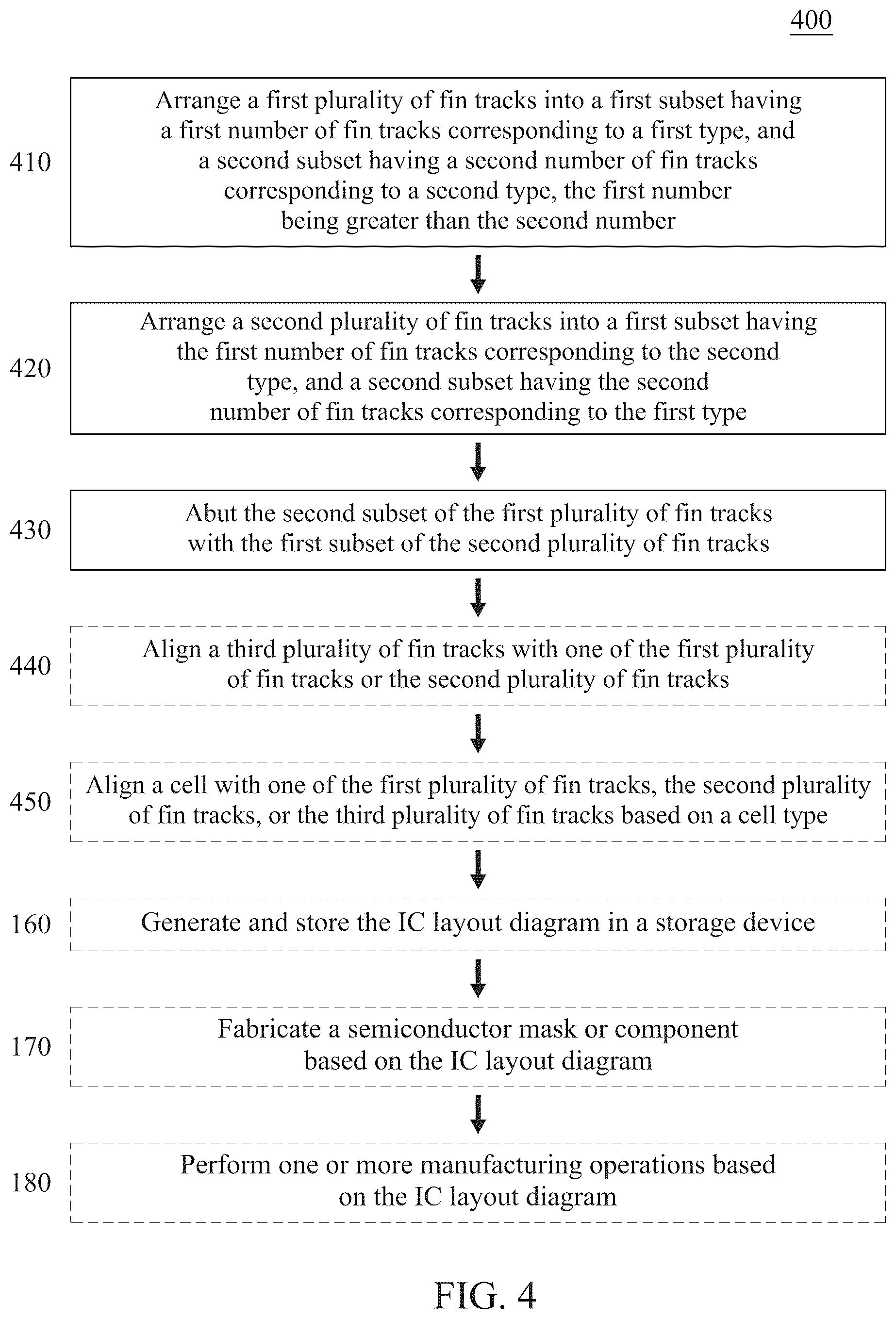 400

410

Arrange a first plurality of fin tracks into a first subset having a first number of fin tracks corresponding to a first type, and a second subset having a second number of fin tracks corresponding to a second type, the first number being greater than the second number

420

Arrange a second plurality of fin tracks into a first subset having the first number of fin tracks corresponding to the second type, and a second subset having the second number of fin tracks corresponding to the first type

430

Abut the second subset of the first plurality of fin tracks with the first subset of the second plurality of fin tracks

440

Align a third plurality of fin tracks with one of the first plurality of fin tracks or the second plurality of fin tracks

450

Align a cell with one of the first plurality of fin tracks, the second plurality of fin tracks, or the third plurality of fin tracks based on a cell type

160

Generate and store the IC layout diagram in a storage device

170

Fabricate a semiconductor mask or component based on the IC layout diagram

180

Perform one or more manufacturing operations based on the IC layout diagram

FIG. 4